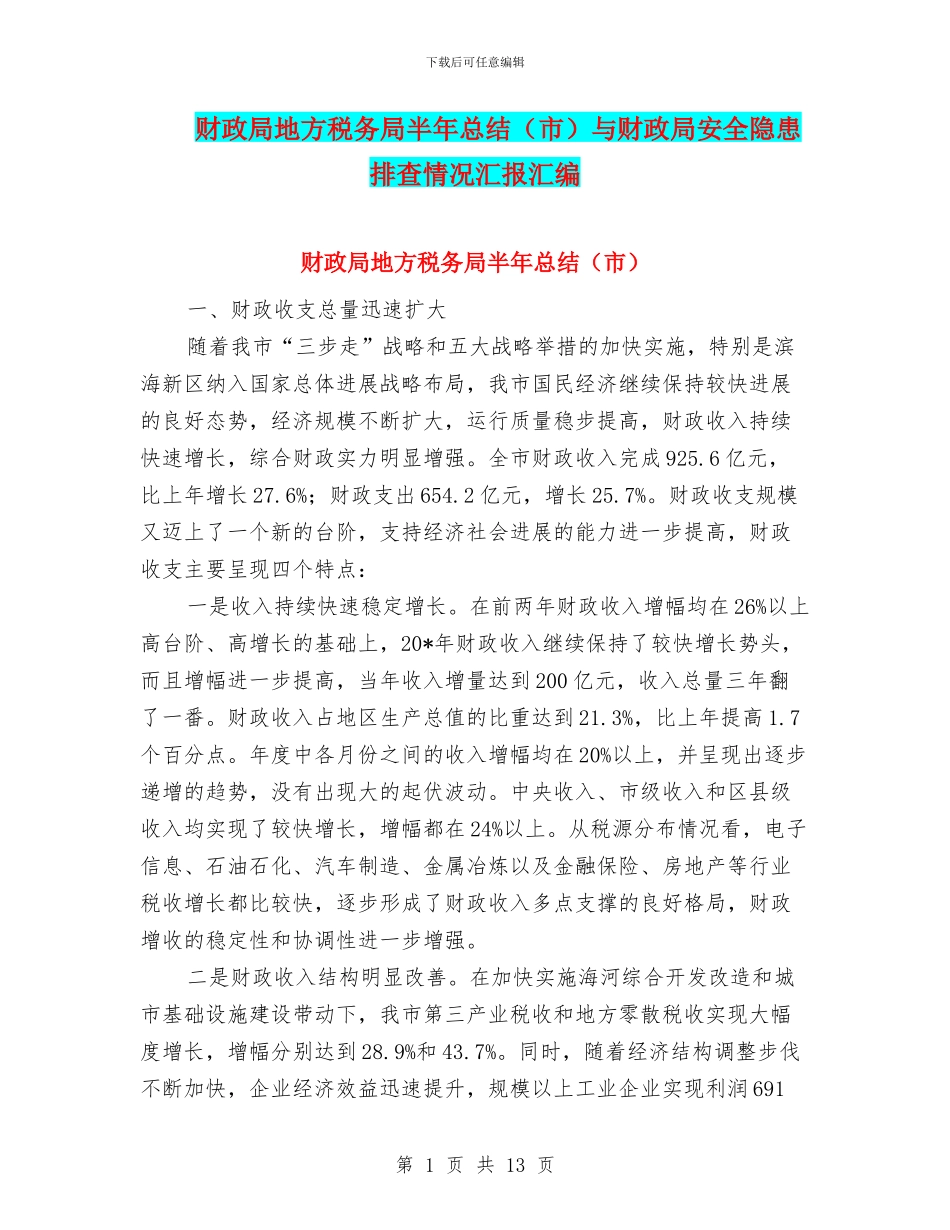 下载后可任意编辑

财政局地方税务局半年总结（市）与财政局安全隐患排查情况汇报汇编

财政局地方税务局半年总结（市）

一、财政收支总量迅速扩大

随着我市“三步走”战略和五大战略举措的加快实施，特别是滨海新区纳入国家总体进展战略布局，我市国民经济继续保持较快进展的良好态势，经济规模不断扩大，运行质量稳步提高，财政收入持续快速增长，综合财政实力明显增强。全市财政收入完成925.6亿元，比上年增长27.6%；财政支出654.2亿元，增长25.7%。财政收支规模又迈上了一个新的台阶，支持经济社会进展的能力进一步提高，财政收支主要呈现四个特点：

一是收入持续快速稳定增长。在前两年财政收入增幅均在26%以上高台阶、高增长的基础上，20*年财政收入继续保持了较快增长势头，而且增幅进一步提高，当年收入增量达到200亿元，收入总量三年翻了一番。财政收入占地区生产总值的比重达到21.3%，比上年提高1.7个百分点。年度中各月份之间的收入增幅均在20%以上，并呈现出逐步递增的趋势，没有出现大的起伏波动。中央收入、市级收入和区县级收入均实现了较快增长，增幅都在24%以上。从税源分布情况看，电子信息、石油石化、汽车制造、金属冶炼以及金融保险、房地产等行业税收增长都比较快，逐步形成了财政收入多点支撑的良好格局，财政增收的稳定性和协调性进一步增强。

二是财政收入结构明显改善。在加快实施海河综合开发改造和城市基础设施建设带动下，我市第三产业税收和地方零散税收实现大幅度增长，增幅分别达到28.9%和43.7%。同时，随着经济结构调整步伐不断加快，企业经济效益迅速提升，规模以上工业企业实现利润691

第 1 页 共 13 页